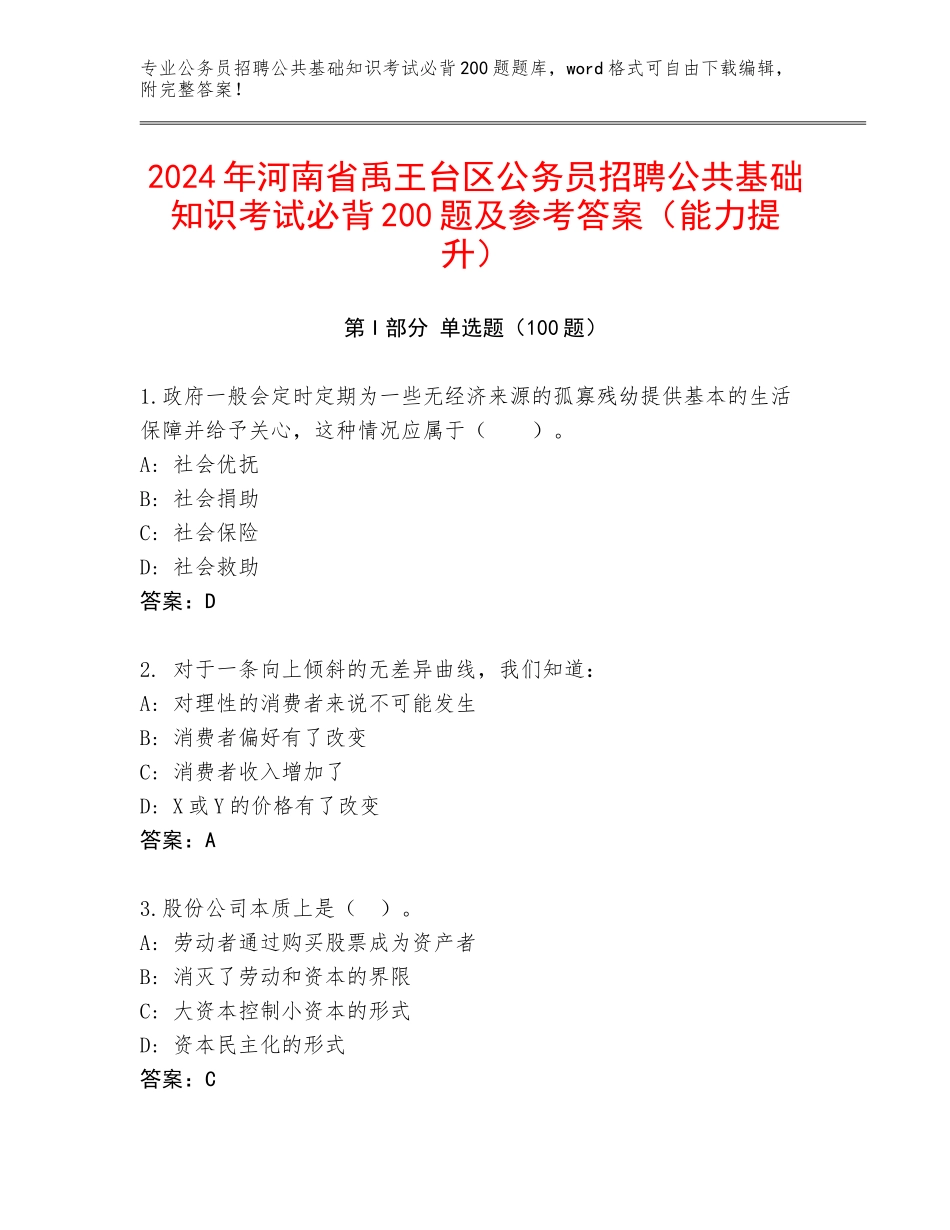 专业公务员招聘公共基础知识考试必背200题题库，word格式可自由下载编辑，附完整答案！

2024年河南省禹王台区公务员招聘公共基础知识考试必背200题及参考答案（能力提升）

第Ⅰ部分 单选题（100题）

1.政府一般会定时定期为一些无经济来源的孤寡残幼提供基本的生活保障并给予关心，这种情况应属于（　　）。
A：社会优抚
B：社会捐助
C：社会保险
D：社会救助
答案：D

2. 对于一条向上倾斜的无差异曲线，我们知道：
A：对理性的消费者来说不可能发生
B：消费者偏好有了改变
C：消费者收入增加了
D：X或Y的价格有了改变
答案：A

3.股份公司本质上是（　）。
A：劳动者通过购买股票成为资产者
B：消灭了劳动和资本的界限
C：大资本控制小资本的形式
D：资本民主化的形式
答案：C